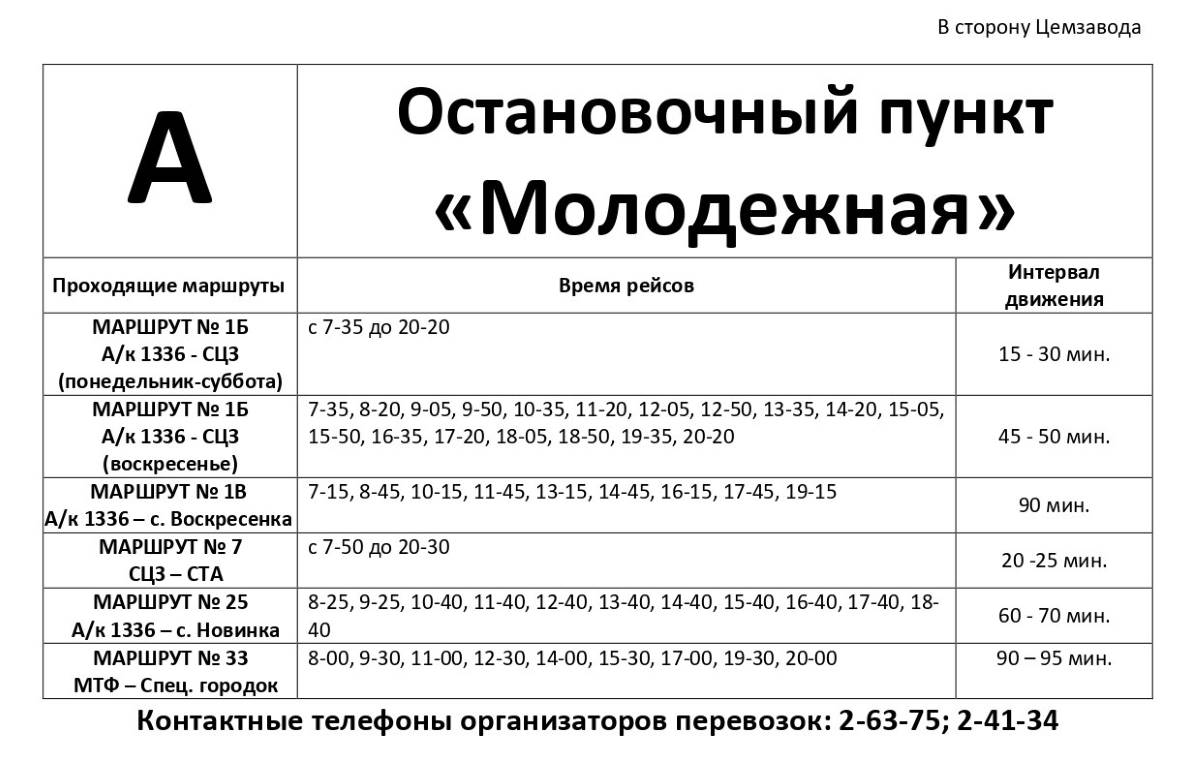 В сторону Цемзавода

| А | Остановочный пункт «Молодежная» | |
|---|---|---|
| Проходящие маршруты | Время рейсов | Интервал движения |
| МАРШРУТ № 1Б А/к 1336 - СЦЗ (понедельник-суббота) | с 7-35 до 20-20 | 15 - 30 мин. |
| МАРШРУТ № 1Б А/к 1336 - СЦЗ (воскресенье) | 7-35, 8-20, 9-05, 9-50, 10-35, 11-20, 12-05, 12-50, 13-35, 14-20, 15-05, 15-50, 16-35, 17-20, 18-05, 18-50, 19-35, 20-20 | 45 - 50 мин. |
| МАРШРУТ № 1В А/к 1336 – с. Воскресенка | 7-15, 8-45, 10-15, 11-45, 13-15, 14-45, 16-15, 17-45, 19-15 | 90 мин. |
| МАРШРУТ № 7 СЦЗ – СТА | с 7-50 до 20-30 | 20 -25 мин. |
| МАРШРУТ № 25 А/к 1336 – с. Новинка | 8-25, 9-25, 10-40, 11-40, 12-40, 13-40, 14-40, 15-40, 16-40, 17-40, 18-40 | 60 - 70 мин. |
| МАРШРУТ № 33 МТФ – Спец. городок | 8-00, 9-30, 11-00, 12-30, 14-00, 15-30, 17-00, 19-30, 20-00 | 90 – 95 мин. |

Контактные телефоны организаторов перевозок: 2-63-75; 2-41-34